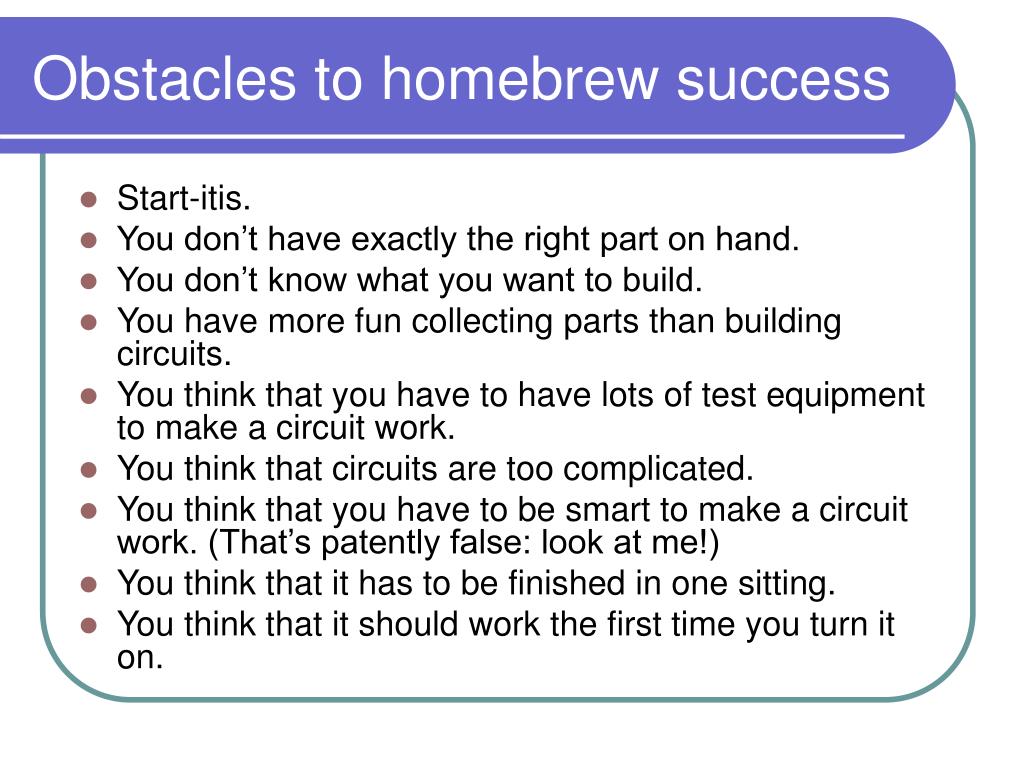 Obstacles to homebrew success

- Start-itis.
- You don’t have exactly the right part on hand.
- You don’t know what you want to build.
- You have more fun collecting parts than building circuits.
- You think that you have to have lots of test equipment to make a circuit work.
- You think that circuits are too complicated.
- You think that you have to be smart to make a circuit work. (That’s patently false: look at me!)
- You think that it has to be finished in one sitting.
- You think that it should work the first time you turn it on.